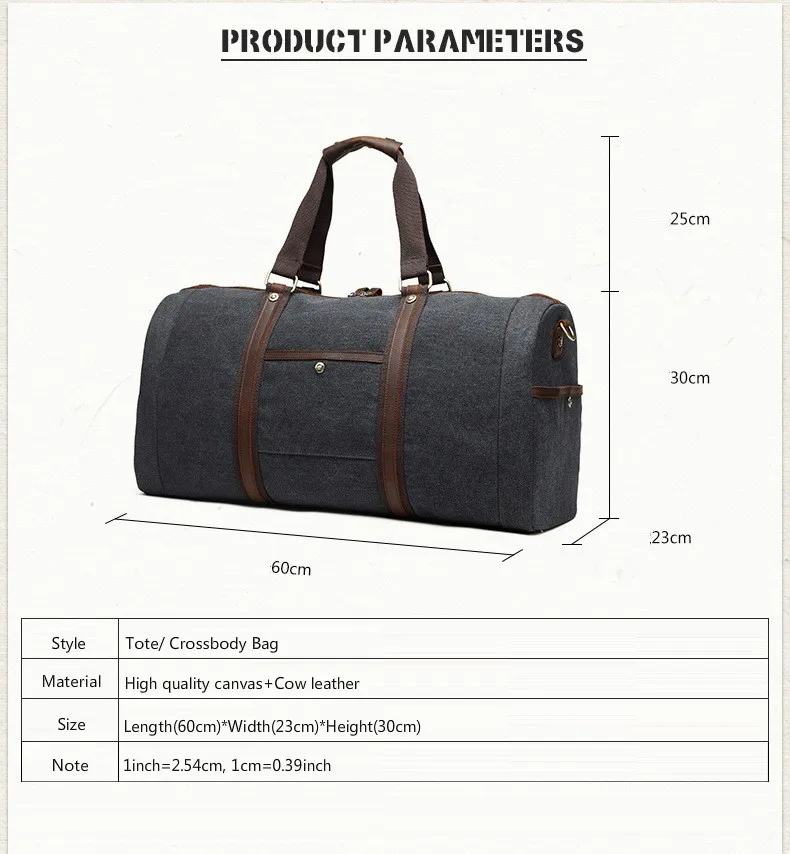 PRODUCT PARAMETERS

25cm

30cm

23cm

60cm

| Style | Tote/ Crossbody Bag |
|---|---|
| Material | High quality canvas+Cow leather |
| Size | Length(60cm)*Width(23cm)*Height(30cm) |
| Note | 1inch=2.54cm, 1cm=0.39inch |